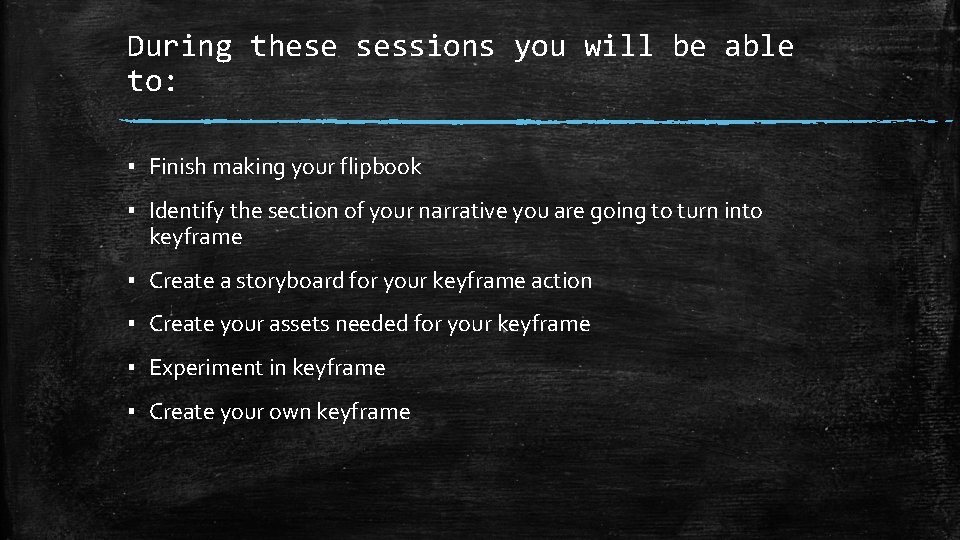 During these sessions you will be able to:

▪ Finish making your flipbook

▪ Identify the section of your narrative you are going to turn into keyframe

▪ Create a storyboard for your keyframe action

▪ Create your assets needed for your keyframe

▪ Experiment in keyframe

▪ Create your own keyframe